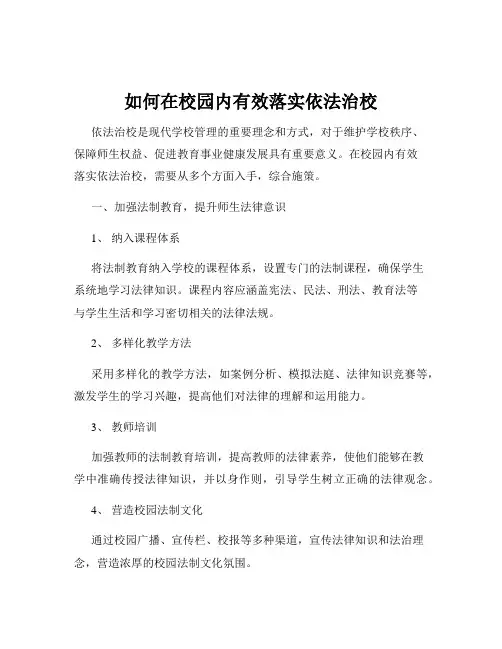 如何在校园内有效落实依法治校

依法治校是现代学校管理的重要理念和方式，对于维护学校秩序、保障师生权益、促进教育事业健康发展具有重要意义。在校园内有效落实依法治校，需要从多个方面入手，综合施策。

一、加强法制教育，提升师生法律意识

1、 纳入课程体系

将法制教育纳入学校的课程体系，设置专门的法制课程，确保学生系统地学习法律知识。课程内容应涵盖宪法、民法、刑法、教育法等与学生生活和学习密切相关的法律法规。

2、 多样化教学方法

采用多样化的教学方法，如案例分析、模拟法庭、法律知识竞赛等，激发学生的学习兴趣，提高他们对法律的理解和运用能力。

3、 教师培训

加强教师的法制教育培训，提高教师的法律素养，使他们能够在教学中准确传授法律知识，并以身作则，引导学生树立正确的法律观念。

4、 营造校园法制文化

通过校园广播、宣传栏、校报等多种渠道，宣传法律知识和法治理念，营造浓厚的校园法制文化氛围。